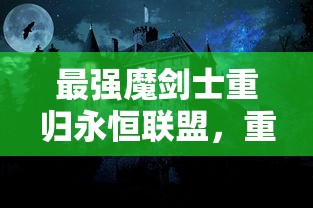 最强魔剑士重归永恒联盟，重